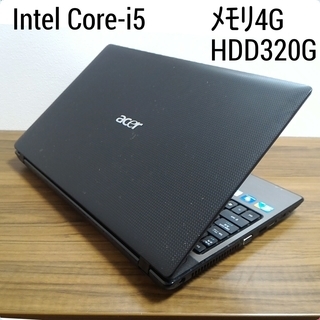 Intel Core-i5

メモリ4G
HDD320G

acer